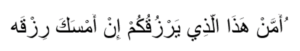 أَمَّنْ هَذَا الَّذِي يَرْزُقُكُمْ إِنْ أَمْسَكَ رِزْقَه